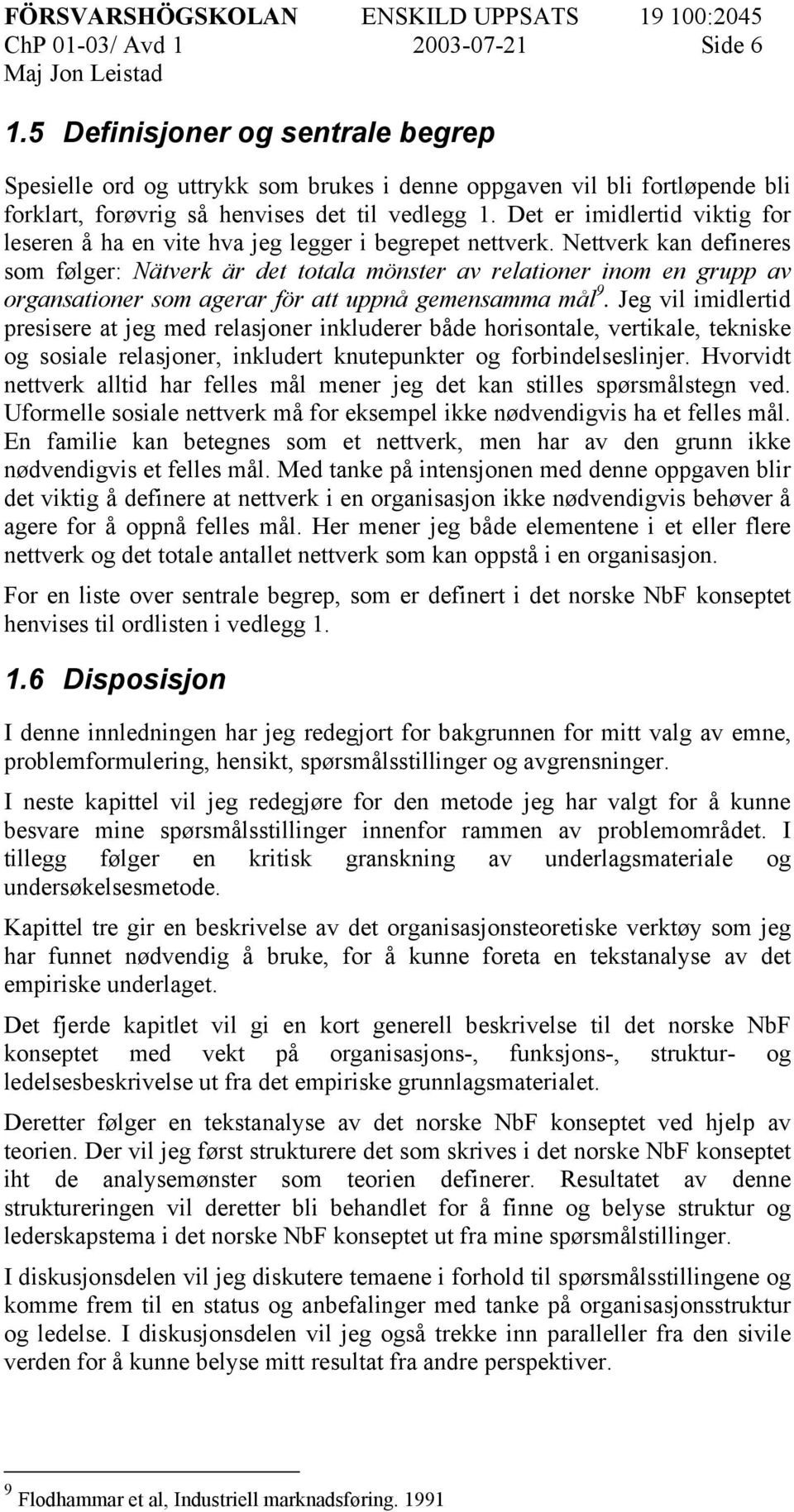 FÖRSVARSHÖGSKOLAN ENSKILD UPPSATS 19 100:2045
ChP 01-03/ Avd 1 2003-07-21 Side 6
Maj Jon Leistad

1.5 Definisjoner og sentrale begrep

Spesielle ord og uttrykk som brukes i denne oppgaven vil bli fortløpende bli forklart, forøvrig så henvises det til vedlegg 1. Det er imidlertid viktig for leseren å ha en vite hva jeg legger i begrepet nettverk. Nettverk kan defineres som følger: Nätverk är det totala mönster av relationer inom en grupp av organsationer som agerar för att uppnå gemensamma mål$^9$. Jeg vil imidlertid presisere at jeg med relasjoner inkluderer både horisontale, vertikale, tekniske og sosiale relasjoner, inkludert knutepunkter og forbindelseslinjer. Hvorvidt nettverk alltid har felles mål mener jeg det kan stilles spørsmålstegn ved. Uformelle sosiale nettverk må for eksempel ikke nødvendigvis ha et felles mål. En familie kan betegnes som et nettverk, men har av den grunn ikke nødvendigvis et felles mål. Med tanke på intensjonen med denne oppgaven blir det viktig å definere at nettverk i en organisasjon ikke nødvendigvis behøver å agere for å oppnå felles mål. Her mener jeg både elementene i et eller flere nettverk og det totale antallet nettverk som kan oppstå i en organisasjon.

For en liste over sentrale begrep, som er definert i det norske NbF konseptet henvises til ordlisten i vedlegg 1.

1.6 Disposisjon

I denne innledningen har jeg redegjort for bakgrunnen for mitt valg av emne, problemformulering, hensikt, spørsmålsstillinger og avgrensninger.

I neste kapittel vil jeg redegjøre for den metode jeg har valgt for å kunne besvare mine spørsmålsstillinger innenfor rammen av problemområdet. I tillegg følger en kritisk granskning av underlagsmateriale og undersøkelsesmetode.

Kapittel tre gir en beskrivelse av det organisasjonsteoretiske verktøy som jeg har funnet nødvendig å bruke, for å kunne foreta en tekstanalyse av det empiriske underlaget.

Det fjerde kapitlet vil gi en kort generell beskrivelse til det norske NbF konseptet med vekt på organisasjons-, funksjons-, struktur- og ledelsesbeskrivelse ut fra det empiriske grunnlagsmaterialet.

Deretter følger en tekstanalyse av det norske NbF konseptet ved hjelp av teorien. Der vil jeg først strukturere det som skrives i det norske NbF konseptet iht de analysemønster som teorien definerer. Resultatet av denne struktureringen vil deretter bli behandlet for å finne og belyse struktur og lederskapstema i det norske NbF konseptet ut fra mine spørsmålstillinger.

I diskusjonsdelen vil jeg diskutere temaene i forhold til spørsmålsstillingene og komme frem til en status og anbefalinger med tanke på organisasjonsstruktur og ledelse. I diskusjonsdelen vil jeg også trekke inn paralleller fra den sivile verden for å kunne belyse mitt resultat fra andre perspektiver.

$^9$ Flodhammar et al, Industriell marknadsføring. 1991